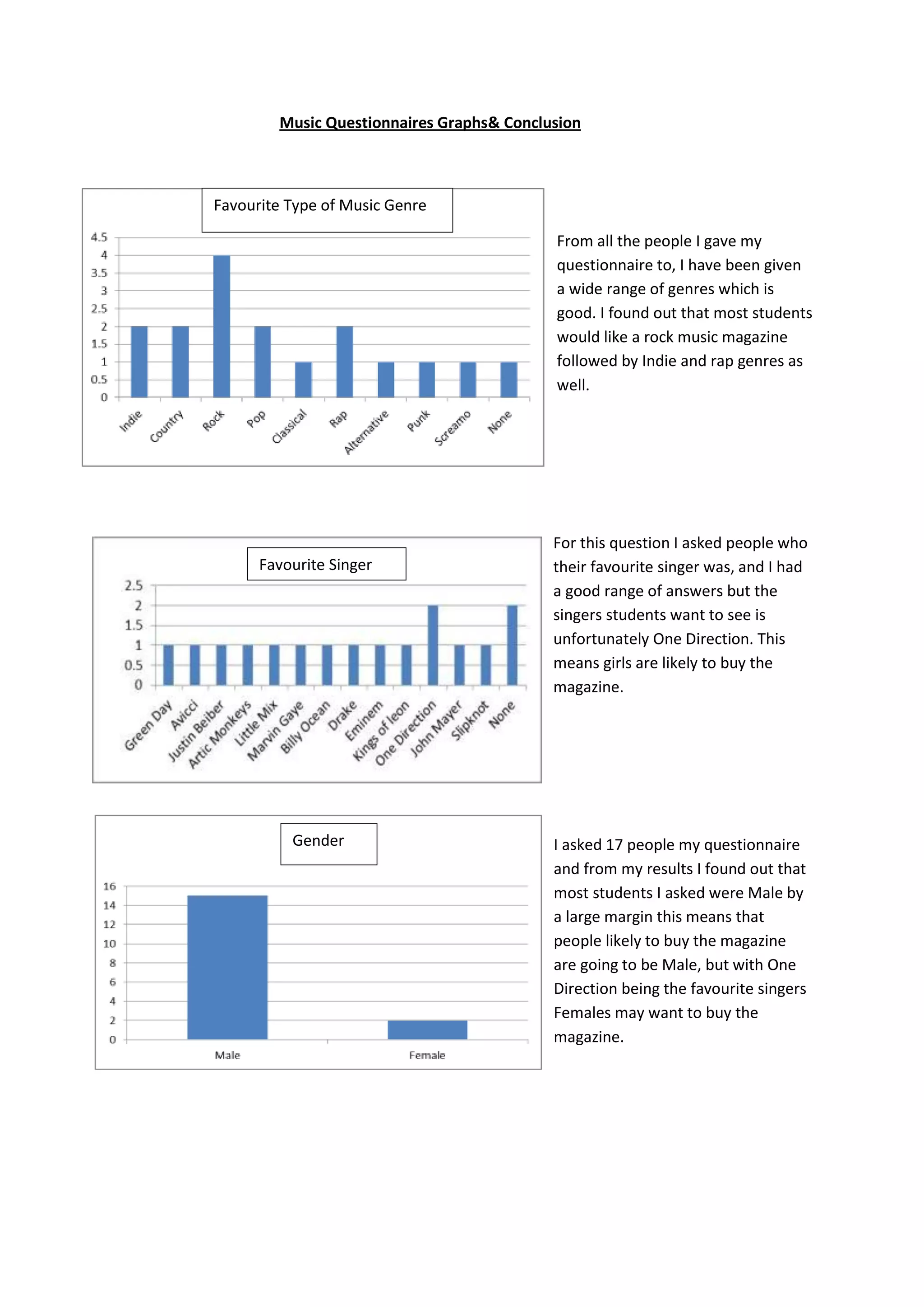 Music Questionnaires Graphs& Conclusion

Favourite Type of Music Genre

4.5
4
3.5
3
2.5
2
1.5
1
0.5
0

Indie Country Rock Pop Classical Rap Alternative Punk Screamo None

From all the people I gave my questionnaire to, I have been given a wide range of genres which is good. I found out that most students would like a rock music magazine followed by Indie and rap genres as well.

Favourite Singer

2.5
2
1.5
1
0.5
0

Green Day Avicci Justin Beiber Artic Monkeys Little Mix Marvin Gaye Billy Ocean Drake Eminem Kings of leon One Direction John Mayer Slipknot None

For this question I asked people who their favourite singer was, and I had a good range of answers but the singers students want to see is unfortunately One Direction. This means girls are likely to buy the magazine.

Gender

16
14
12
10
8
6
4
2
0

Male Female

I asked 17 people my questionnaire and from my results I found out that most students I asked were Male by a large margin this means that people likely to buy the magazine are going to be Male, but with One Direction being the favourite singers Females may want to buy the magazine.